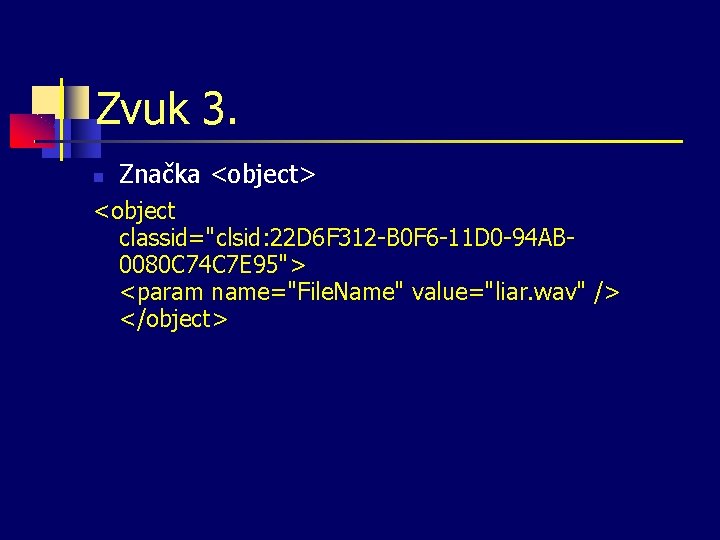 Zvuk 3.

Značka <object>

<object
classid="clsid:22D6F312-B0F6-11D0-94AB-0080C74C7E95">
<param name="FileName" value="liar.wav" />
</object>